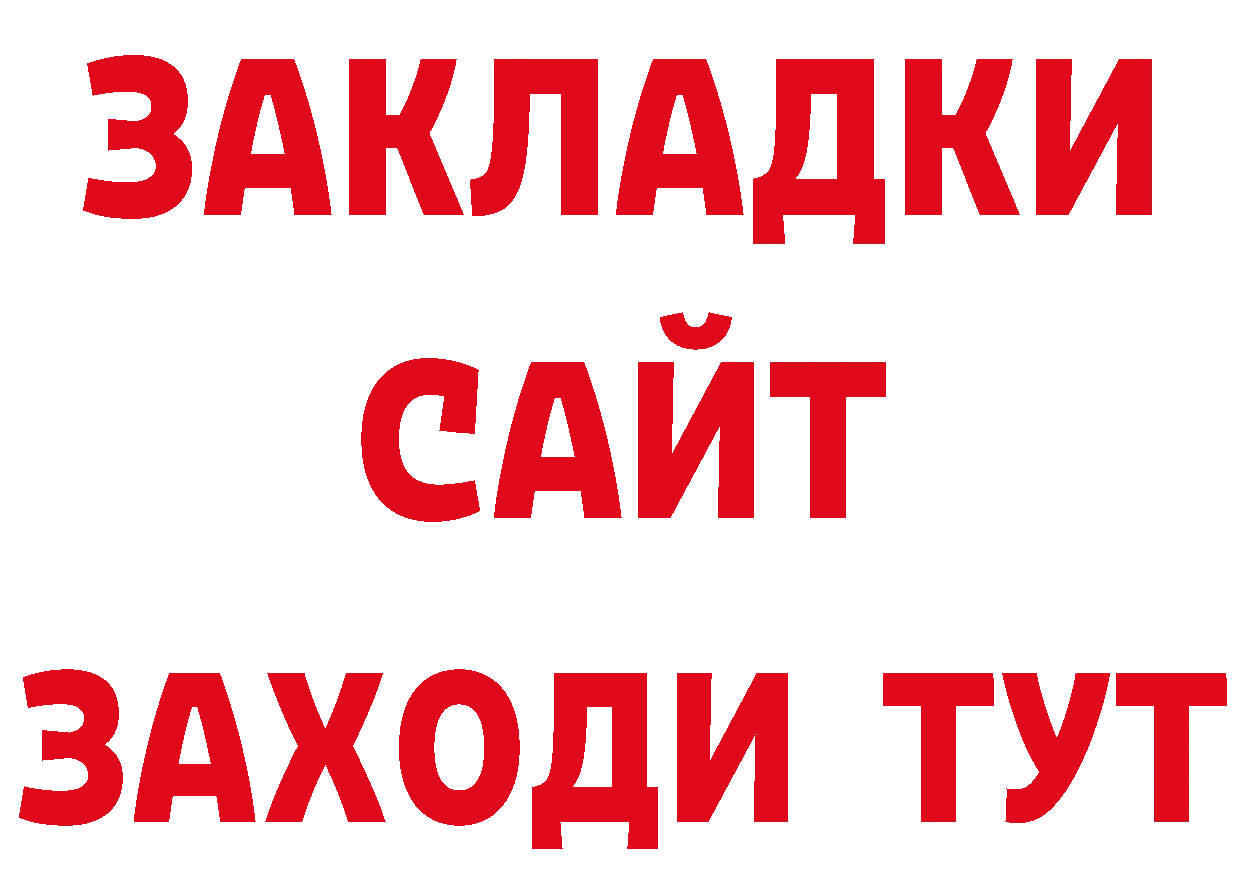 ЗАКЛАДКИ
САЙТ
ЗАХОДИ ТУТ